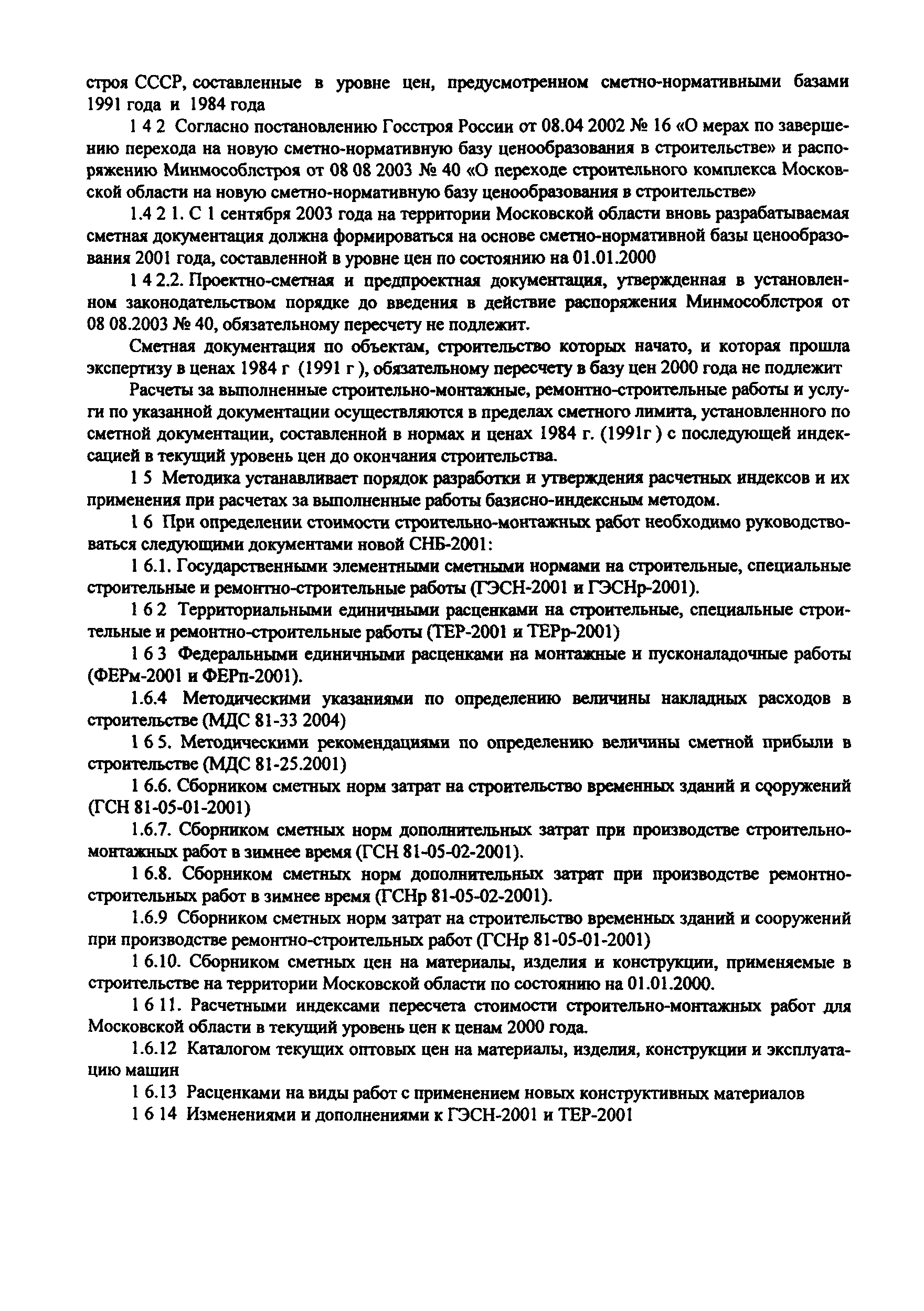 строя СССР, составленные в уровне цен, предусмотренном сметно-нормативными базами 1991 года и 1984 года

1 4 2 Согласно постановлению Госстроя России от 08.04 2002 № 16 «О мерах по завершению перехода на новую сметно-нормативную базу ценообразования в строительстве» и распоряжению Минмособлстроя от 08 08 2003 № 40 «О переходе строительного комплекса Московской области на новую сметно-нормативную базу ценообразования в строительстве»

1.4 2 1. С 1 сентября 2003 года на территории Московской области вновь разрабатываемая сметная документация должна формироваться на основе сметно-нормативной базы ценообразования 2001 года, составленной в уровне цен по состоянию на 01.01.2000

1 4 2.2. Проектно-сметная и предпроектная документация, утвержденная в установленном законодательством порядке до введения в действие распоряжения Минмособлстроя от 08 08.2003 № 40, обязательному пересчету не подлежит.

Сметная документация по объектам, строительство которых начато, и которая прошла экспертизу в ценах 1984 г (1991 г ), обязательному пересчету в базу цен 2000 года не подлежит

Расчеты за выполненные строительно-монтажные, ремонтно-строительные работы и услуги по указанной документации осуществляются в пределах сметного лимита, установленного по сметной документации, составленной в нормах и ценах 1984 г. (1991г ) с последующей индексацией в текущий уровень цен до окончания строительства.

1 5 Методика устанавливает порядок разработки и утверждения расчетных индексов и их применения при расчетах за выполненные работы базисно-индексным методом.

1 6 При определении стоимости строительно-монтажных работ необходимо руководствоваться следующими документами новой СНБ-2001:

1 6.1. Государственными элементными сметными нормами на строительные, специальные строительные и ремонтно-строительные работы (ГЭСН-2001 и ГЭСНр-2001).

1 6 2 Территориальными единичными расценками на строительные, специальные строительные и ремонтно-строительные работы (ТЕР-2001 и ТЕРр-2001)

1 6 3 Федеральными единичными расценками на монтажные и пусконаладочные работы (ФЕРм-2001 и ФЕРп-2001).

1.6.4 Методическими указаниями по определению величины накладных расходов в строительстве (МДС 81-33 2004)

1 6 5. Методическими рекомендациями по определению величины сметной прибыли в строительстве (МДС 81-25.2001)

1 6.6. Сборником сметных норм затрат на строительство временных зданий и сооружений (ГСН 81-05-01-2001)

1.6.7. Сборником сметных норм дополнительных затрат при производстве строительно-монтажных работ в зимнее время (ГСН 81-05-02-2001).

1 6.8. Сборником сметных норм дополнительных затрат при производстве ремонтно-строительных работ в зимнее время (ГСНр 81-05-02-2001).

1.6.9 Сборником сметных норм затрат на строительство временных зданий и сооружений при производстве ремонтно-строительных работ (ГСНр 81-05-01-2001)

1 6.10. Сборником сметных цен на материалы, изделия и конструкции, применяемые в строительстве на территории Московской области по состоянию на 01.01.2000.

1 6 11. Расчетными индексами пересчета стоимости строительно-монтажных работ для Московской области в текущий уровень цен к ценам 2000 года.

1.6.12 Каталогом текущих оптовых цен на материалы, изделия, конструкции и эксплуатацию машин

1 6.13 Расценками на виды работ с применением новых конструктивных материалов

1 6 14 Изменениями и дополнениями к ГЭСН-2001 и ТЕР-2001